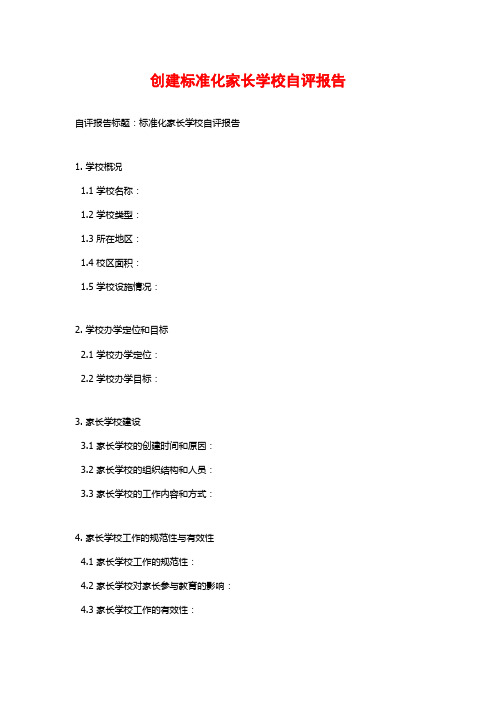 创建标准化家长学校自评报告

自评报告标题：标准化家长学校自评报告

1. 学校概况

1.1 学校名称：

1.2 学校类型：

1.3 所在地区：

1.4 校区面积：

1.5 学校设施情况：

2. 学校办学定位和目标

2.1 学校办学定位：

2.2 学校办学目标：

3. 家长学校建设

3.1 家长学校的创建时间和原因：

3.2 家长学校的组织结构和人员：

3.3 家长学校的工作内容和方式：

4. 家长学校工作的规范性与有效性

4.1 家长学校工作的规范性：

4.2 家长学校对家长参与教育的影响：

4.3 家长学校工作的有效性：